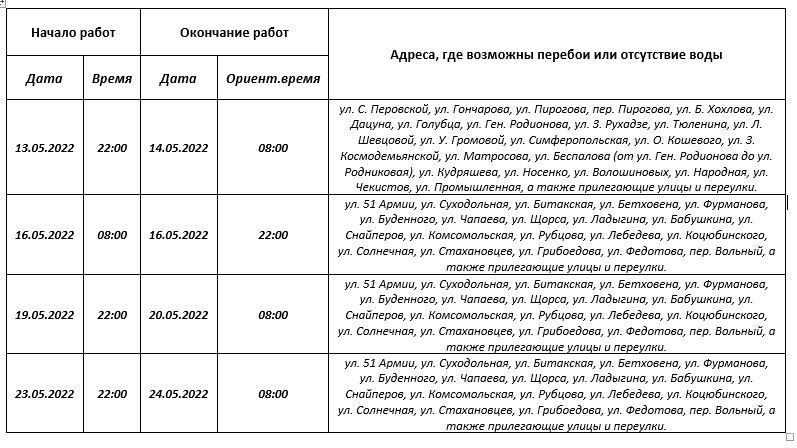 | Начало работ | | Окончание работ | | Адреса, где возможны перебои или отсутствие воды |
|---|---|---|---|---|
| Дата | Время | Дата | Ориент.время | |
| 13.05.2022 | 22:00 | 14.05.2022 | 08:00 | ул. С. Перовской, ул. Гончарова, ул. Пирогова, пер. Пирогова, ул. Б. Хохлова, ул. Дацуна, ул. Голубца, ул. Ген. Родионова, ул. З. Рухадзе, ул. Тюленина, ул. Л. Шевцовой, ул. У. Громовой, ул. Симферопольская, ул. О. Кошевого, ул. З. Космодемьянской, ул. Матросова, ул. Беспалова (от ул. Ген. Родионова до ул. Родниковая), ул. Кудряшева, ул. Носенко, ул. Волошиновых, ул. Народная, ул. Чекистов, ул. Промышленная, а также прилегающие улицы и переулки. |
| 16.05.2022 | 08:00 | 16.05.2022 | 22:00 | ул. 51 Армии, ул. Суходольная, ул. Битакская, ул. Бетховена, ул. Фурманова, ул. Буденного, ул. Чапаева, ул. Щорса, ул. Ладыгина, ул. Бабушкина, ул. Снайперов, ул. Комсомольская, ул. Рубцова, ул. Лебедева, ул. Коцюбинского, ул. Солнечная, ул. Стахановцев, ул. Грибоедова, ул. Федотова, пер. Вольный, а также прилегающие улицы и переулки. |
| 19.05.2022 | 22:00 | 20.05.2022 | 08:00 | ул. 51 Армии, ул. Суходольная, ул. Битакская, ул. Бетховена, ул. Фурманова, ул. Буденного, ул. Чапаева, ул. Щорса, ул. Ладыгина, ул. Бабушкина, ул. Снайперов, ул. Комсомольская, ул. Рубцова, ул. Лебедева, ул. Коцюбинского, ул. Солнечная, ул. Стахановцев, ул. Грибоедова, ул. Федотова, пер. Вольный, а также прилегающие улицы и переулки. |
| 23.05.2022 | 22:00 | 24.05.2022 | 08:00 | ул. 51 Армии, ул. Суходольная, ул. Битакская, ул. Бетховена, ул. Фурманова, ул. Буденного, ул. Чапаева, ул. Щорса, ул. Ладыгина, ул. Бабушкина, ул. Снайперов, ул. Комсомольская, ул. Рубцова, ул. Лебедева, ул. Коцюбинского, ул. Солнечная, ул. Стахановцев, ул. Грибоедова, ул. Федотова, пер. Вольный, а также прилегающие улицы и переулки. |